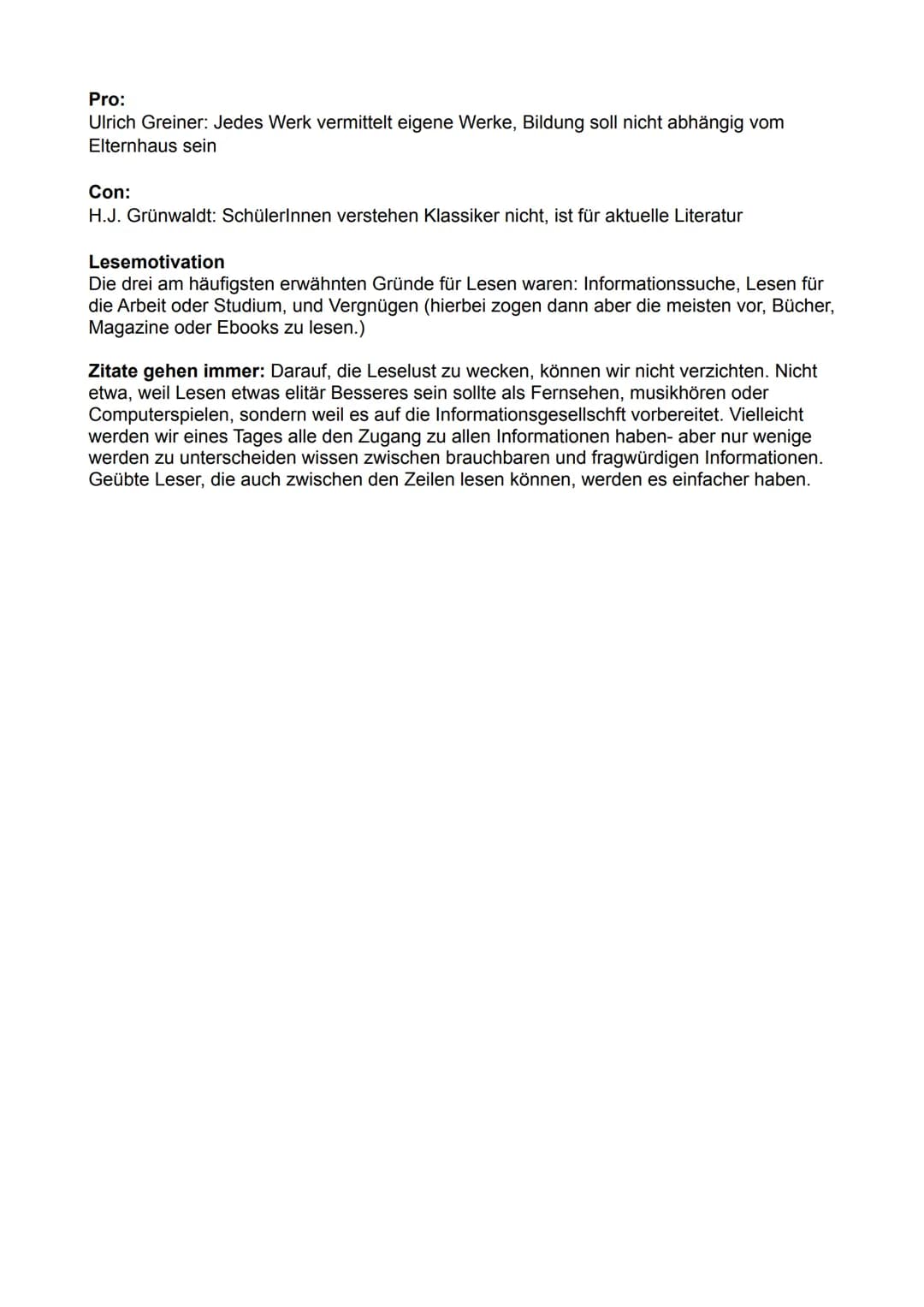 **Pro:**
Ulrich Greiner: Jedes Werk vermittelt eigene Werke, Bildung soll nicht abhängig vom Elternhaus sein

**Con:**
H.J. Grünwaldt: SchülerInnen verstehen Klassiker nicht, ist für aktuelle Literatur

**Lesemotivation**
Die drei am häufigsten erwähnten Gründe für Lesen waren: Informationssuche, Lesen für die Arbeit oder Studium, und Vergnügen (hierbei zogen dann aber die meisten vor, Bücher, Magazine oder Ebooks zu lesen.)

**Zitate gehen immer:** Darauf, die Leselust zu wecken, können wir nicht verzichten. Nicht etwa, weil Lesen etwas elitär Besseres sein sollte als Fernsehen, musikhören oder Computerspielen, sondern weil es auf die Informationsgesellschft vorbereitet. Vielleicht werden wir eines Tages alle den Zugang zu allen Informationen haben- aber nur wenige werden zu unterscheiden wissen zwischen brauchbaren und fragwürdigen Informationen. Geübte Leser, die auch zwischen den Zeilen lesen können, werden es einfacher haben.